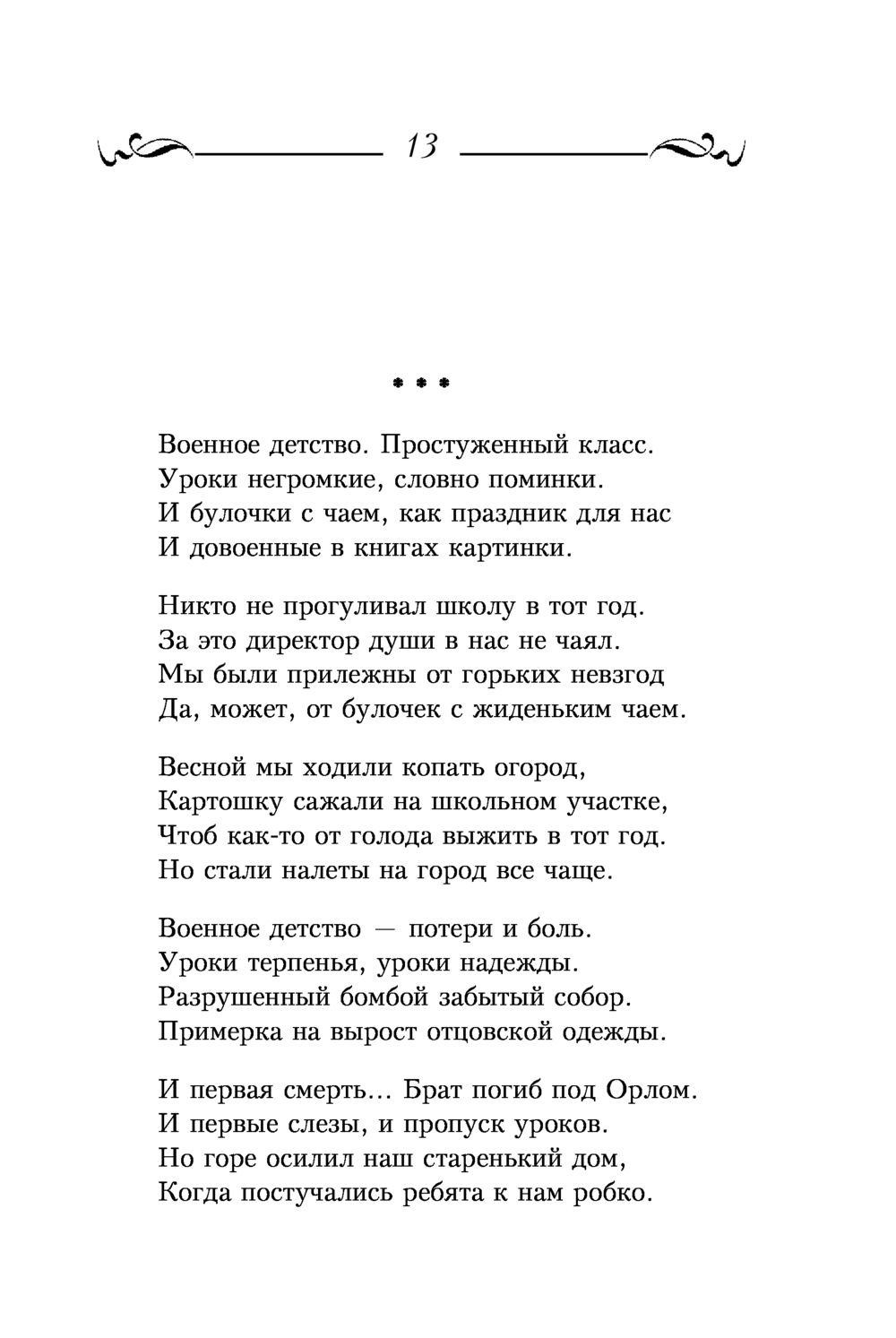 13

* * *

Военное детство. Простуженный класс.
Уроки негромкие, словно поминки.
И булочки с чаем, как праздник для нас
И довоенные в книгах картинки.

Никто не прогуливал школу в тот год.
За это директор души в нас не чаял.
Мы были прилежны от горьких невзгод
Да, может, от булочек с жиденьким чаем.

Весной мы ходили копать огород,
Картошку сажали на школьном участке,
Чтоб как-то от голода выжить в тот год.
Но стали налеты на город все чаще.

Военное детство — потери и боль.
Уроки терпенья, уроки надежды.
Разрушенный бомбой забытый собор.
Примерка на вырост отцовской одежды.

И первая смерть... Брат погиб под Орлом.
И первые слезы, и пропуск уроков.
Но горе осилил наш старенький дом,
Когда постучались ребята к нам робко.